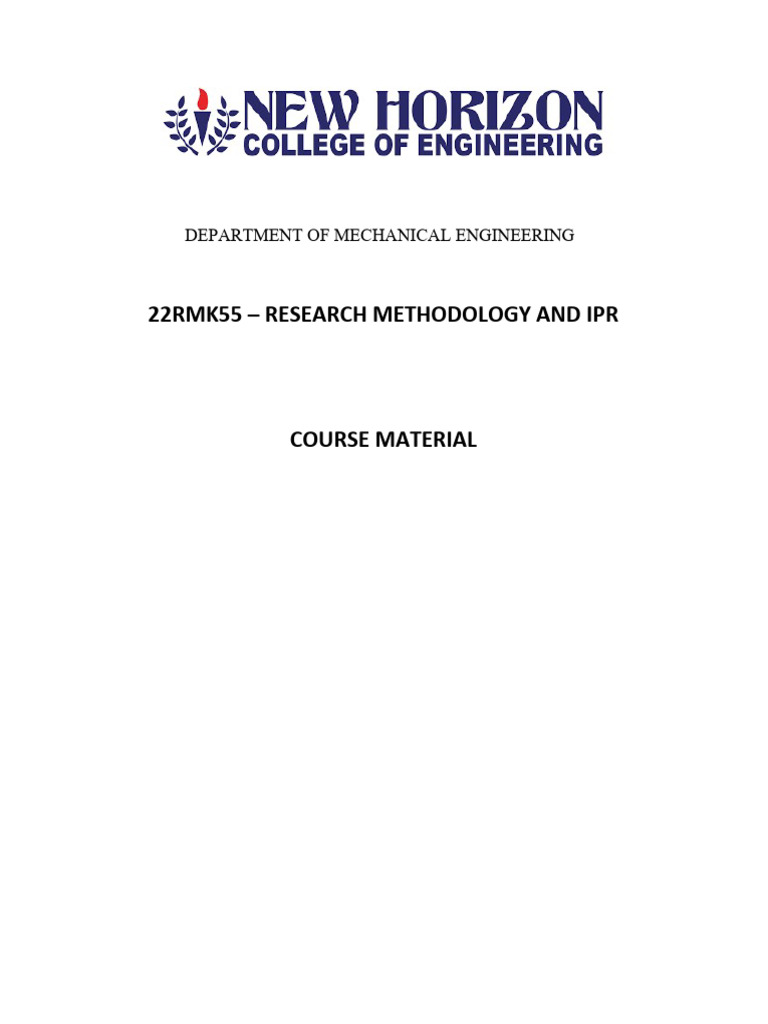 NEW HORIZON
COLLEGE OF ENGINEERING

DEPARTMENT OF MECHANICAL ENGINEERING

22RMK55 – RESEARCH METHODOLOGY AND IPR

COURSE MATERIAL